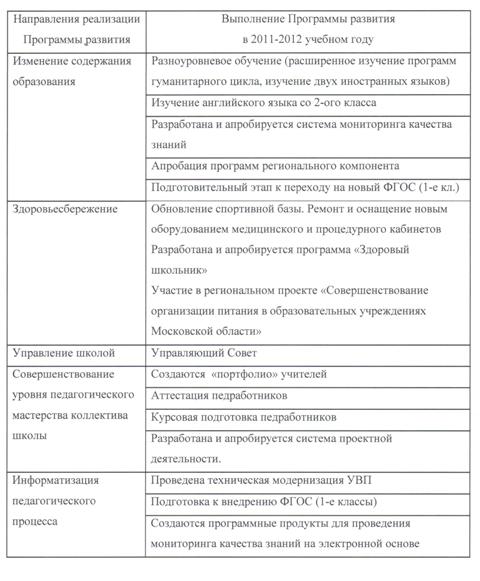 | Направления реализации Программы развития | Выполнение Программы развития в 2011-2012 учебном году |
|---|---|
| Изменение содержания образования | Разноуровневое обучение (расширенное изучение программ гуманитарного цикла, изучение двух иностранных языков) |
| | Изучение английского языка со 2-ого класса |
| | Разработана и апробируется система мониторинга качества знаний |
| | Апробация программ регионального компонента |
| | Подготовительный этап к переходу на новый ФГОС (1-е кл.) |
| Здоровьесбережение | Обновление спортивной базы. Ремонт и оснащение новым оборудованием медицинского и процедурного кабинетов Разработана и апробируется программа «Здоровый школьник» Участие в региональном проекте «Совершенствование организации питания в образовательных учреждениях Московской области» |
| Управление школой | Управляющий Совет |
| Совершенствование уровня педагогического мастерства коллектива школы | Создаются «портфолио» учителей |
| | Аттестация педработников |
| | Курсовая подготовка педработников |
| | Разработана и апробируется система проектной деятельности. |
| Информатизация педагогического процесса | Проведена техническая модернизация УВП |
| | Подготовка к внедрению ФГОС (1-е классы) |
| | Создаются программные продукты для проведения мониторинга качества знаний на электронной основе |